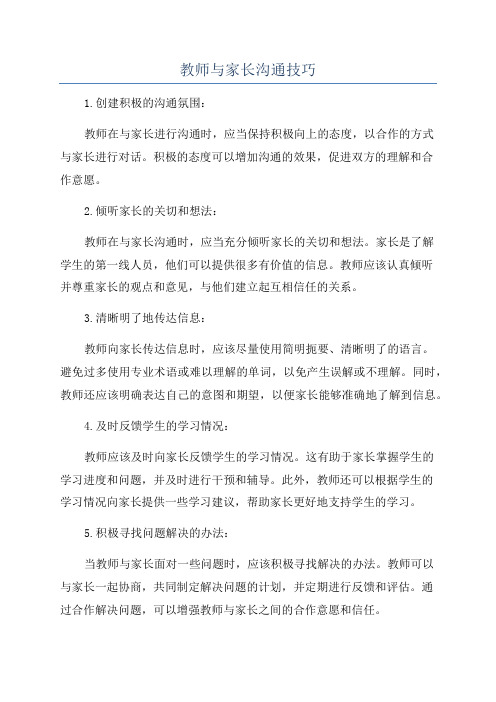 教师与家长沟通技巧

1.创建积极的沟通氛围：

教师在与家长进行沟通时，应当保持积极向上的态度，以合作的方式与家长进行对话。积极的态度可以增加沟通的效果，促进双方的理解和合作意愿。

2.倾听家长的关切和想法：

教师在与家长沟通时，应当充分倾听家长的关切和想法。家长是了解学生的第一线人员，他们可以提供很多有价值的信息。教师应该认真倾听并尊重家长的观点和意见，与他们建立起互相信任的关系。

3.清晰明了地传达信息：

教师向家长传达信息时，应该尽量使用简明扼要、清晰明了的语言。避免过多使用专业术语或难以理解的单词，以免产生误解或不理解。同时，教师还应该明确表达自己的意图和期望，以便家长能够准确地了解到信息。

4.及时反馈学生的学习情况：

教师应该及时向家长反馈学生的学习情况。这有助于家长掌握学生的学习进度和问题，并及时进行干预和辅导。此外，教师还可以根据学生的学习情况向家长提供一些学习建议，帮助家长更好地支持学生的学习。

5.积极寻找问题解决的办法：

当教师与家长面对一些问题时，应该积极寻找解决的办法。教师可以与家长一起协商，共同制定解决问题的计划，并定期进行反馈和评估。通过合作解决问题，可以增强教师与家长之间的合作意愿和信任。